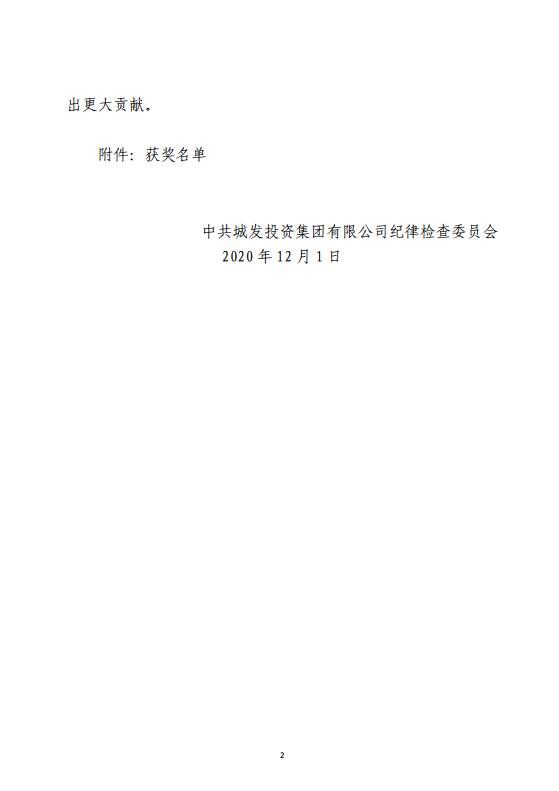 出更大贡献。

附件：获奖名单

中共城发投资集团有限公司纪律检查委员会
2020年12月1日

2